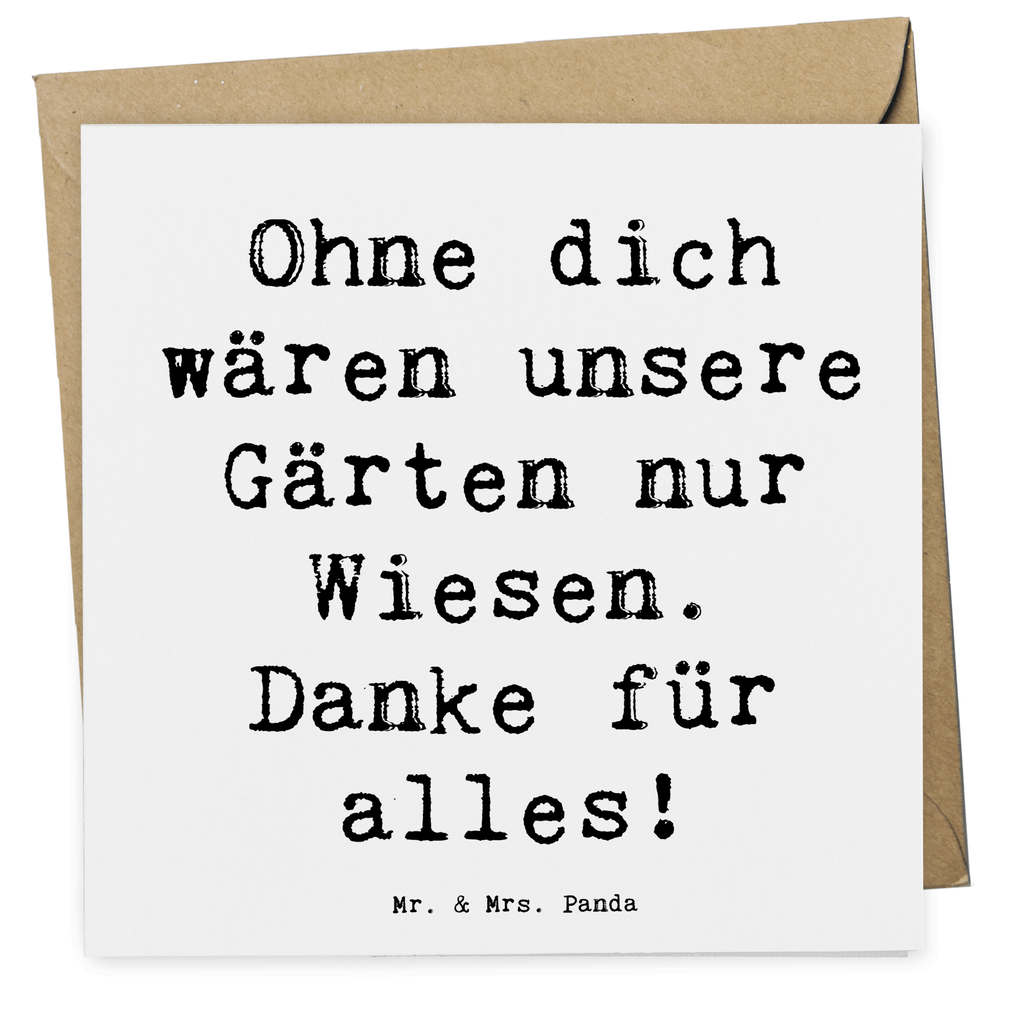 Ohne dich wären unsere Gärten nur Wiesen. Danke für alles!

Mr. & Mrs. Panda